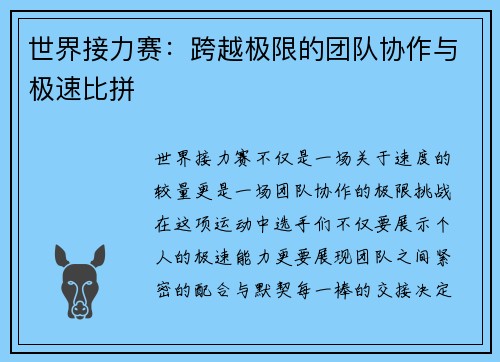 世界接力赛：跨越极限的团队协作与极速比拼

世界接力赛不仅是一场关于速度的较量更是一场团队协作的极限挑战在这项运动中选手们不仅要展示个人的极速能力更要展现团队之间紧密的配合与默契每一棒的交接决定